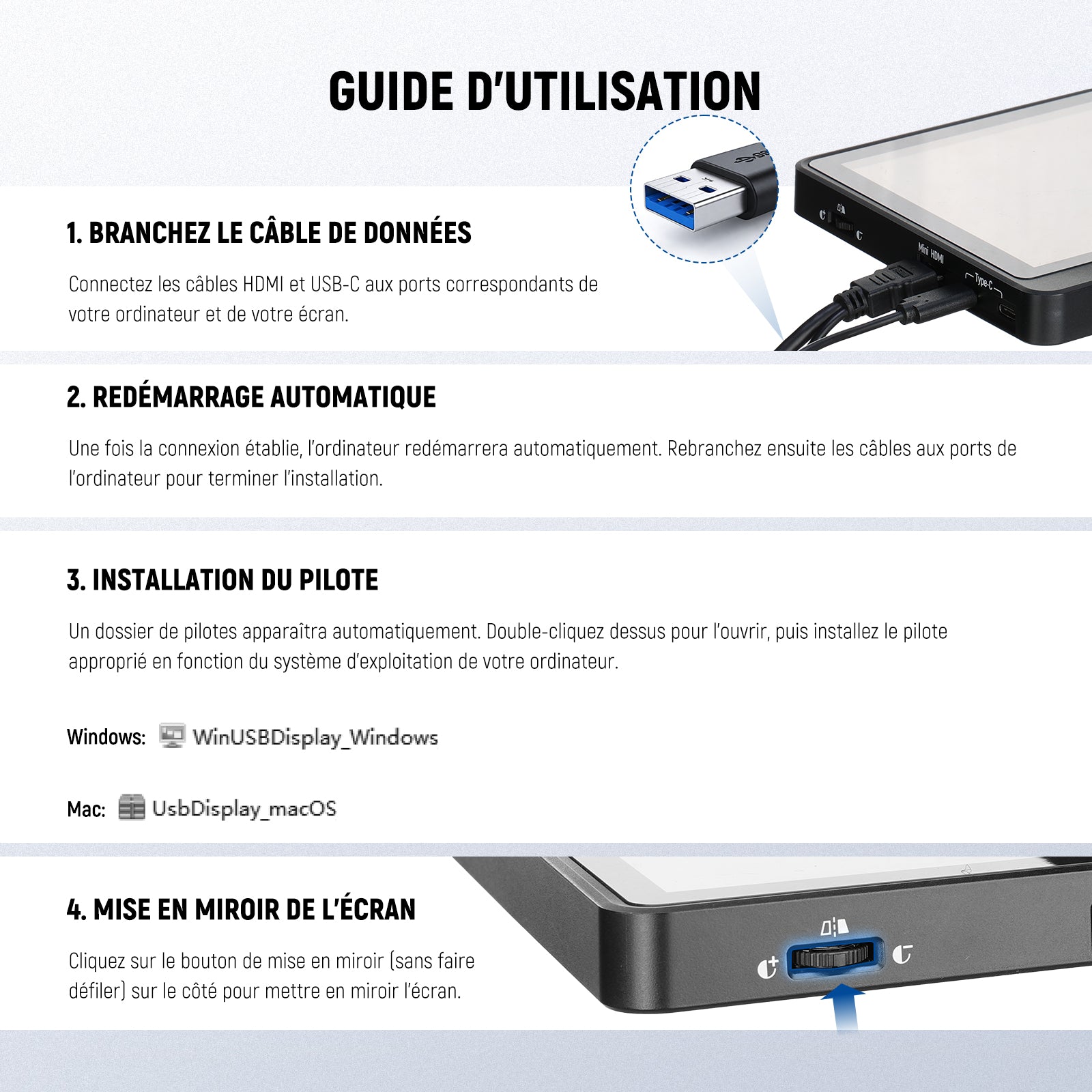 GUIDE D'UTILISATION

1. BRANCHEZ LE CÂBLE DE DONNÉES

Connectez les câbles HDMI et USB-C aux ports correspondants de votre ordinateur et de votre écran.

Mini HDMI

Type-C

2. REDÉMARRAGE AUTOMATIQUE

Une fois la connexion établie, l'ordinateur redémarrera automatiquement. Rebranchez ensuite les câbles aux ports de l'ordinateur pour terminer l'installation.

3. INSTALLATION DU PILOTE

Un dossier de pilotes apparaîtra automatiquement. Double-cliquez dessus pour l'ouvrir, puis installez le pilote approprié en fonction du système d'exploitation de votre ordinateur.

Windows: WinUSBDisplay_Windows

Mac: UsbDisplay_macOS

4. MISE EN MIROIR DE L'ÉCRAN

Cliquez sur le bouton de mise en miroir (sans faire défiler) sur le côté pour mettre en miroir l'écran.